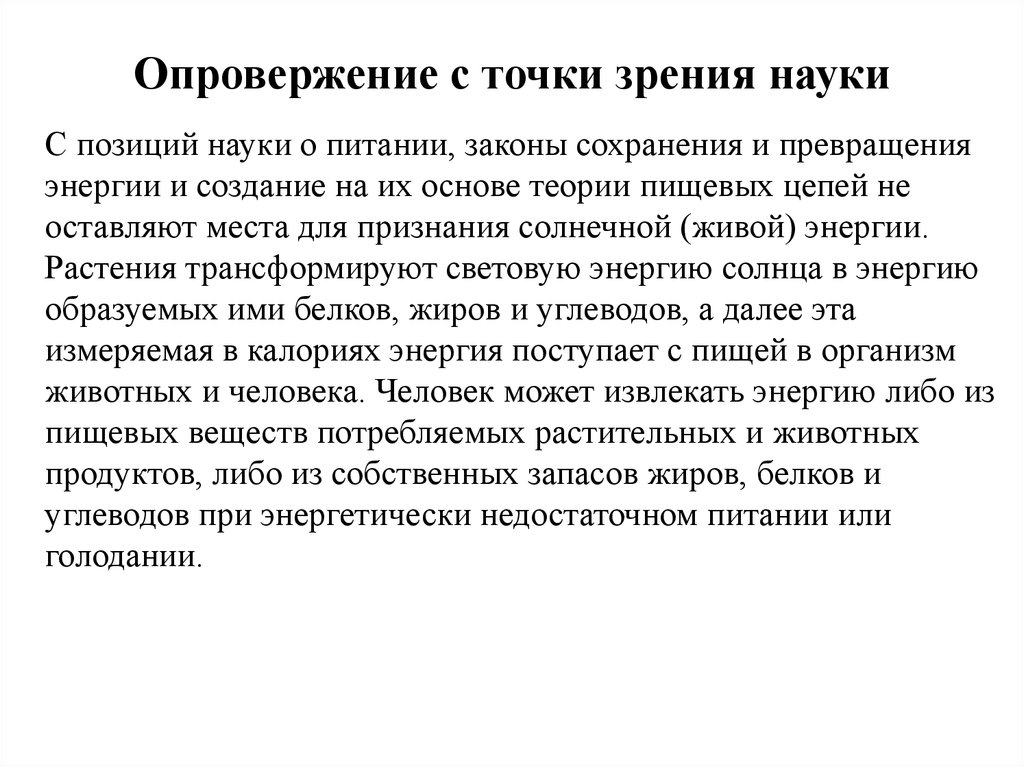 Опровержение с точки зрения науки

С позиций науки о питании, законы сохранения и превращения энергии и создание на их основе теории пищевых цепей не оставляют места для признания солнечной (живой) энергии. Растения трансформируют световую энергию солнца в энергию образуемых ими белков, жиров и углеводов, а далее эта измеряемая в калориях энергия поступает с пищей в организм животных и человека. Человек может извлекать энергию либо из пищевых веществ потребляемых растительных и животных продуктов, либо из собственных запасов жиров, белков и углеводов при энергетически недостаточном питании или голодании.